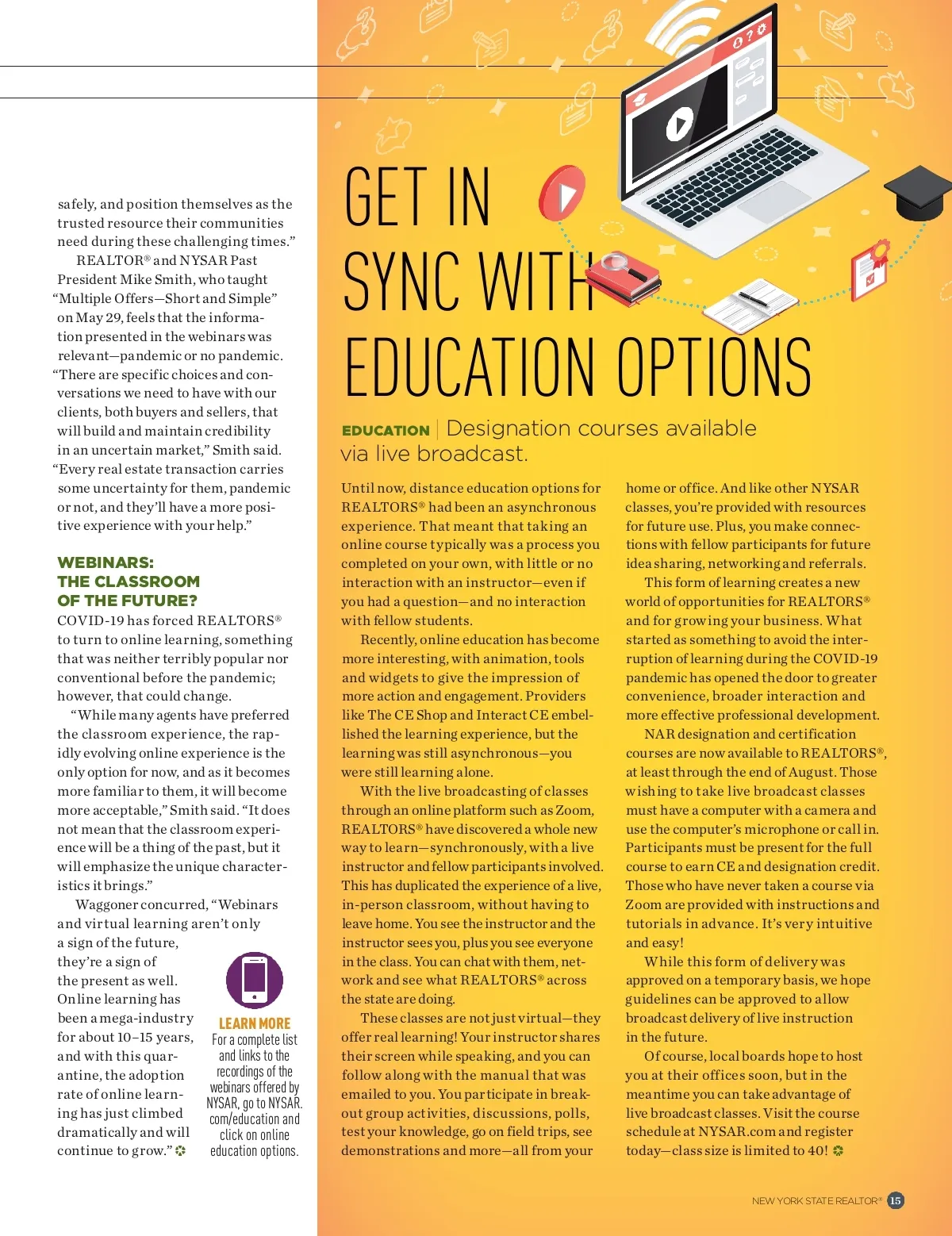 safely, and position themselves as the trusted resource their communities need during these challenging times."

REALTOR® and NYSAR Past President Mike Smith, who taught "Multiple Offers—Short and Simple" on May 29, feels that the information presented in the webinars was relevant—pandemic or no pandemic. "There are specific choices and conversations we need to have with our clients, both buyers and sellers, that will build and maintain credibility in an uncertain market," Smith said. "Every real estate transaction carries some uncertainty for them, pandemic or not, and they'll have a more positive experience with your help."

WEBINARS: THE CLASSROOM OF THE FUTURE?

COVID-19 has forced REALTORS® to turn to online learning, something that was neither terribly popular nor conventional before the pandemic; however, that could change.

"While many agents have preferred the classroom experience, the rapidly evolving online experience is the only option for now, and as it becomes more familiar to them, it will become more acceptable," Smith said. "It does not mean that the classroom experience will be a thing of the past, but it will emphasize the unique characteristics it brings."

Waggoner concurred, "Webinars and virtual learning aren't only a sign of the future, they're a sign of the present as well. Online learning has been a mega-industry for about 10–15 years, and with this quarantine, the adoption rate of online learning has just climbed dramatically and will continue to grow."

LEARN MORE
For a complete list and links to the recordings of the webinars offered by NYSAR, go to NYSAR.com/education and click on online education options.

GET IN SYNC WITH EDUCATION OPTIONS

EDUCATION | Designation courses available via live broadcast.

Until now, distance education options for REALTORS® had been an asynchronous experience. That meant that taking an online course typically was a process you completed on your own, with little or no interaction with an instructor—even if you had a question—and no interaction with fellow students.

Recently, online education has become more interesting, with animation, tools and widgets to give the impression of more action and engagement. Providers like The CE Shop and Interact CE embellished the learning experience, but the learning was still asynchronous—you were still learning alone.

With the live broadcasting of classes through an online platform such as Zoom, REALTORS® have discovered a whole new way to learn—synchronously, with a live instructor and fellow participants involved. This has duplicated the experience of a live, in-person classroom, without having to leave home. You see the instructor and the instructor sees you, plus you see everyone in the class. You can chat with them, network and see what REALTORS® across the state are doing.

These classes are not just virtual—they offer real learning! Your instructor shares their screen while speaking, and you can follow along with the manual that was emailed to you. You participate in breakout group activities, discussions, polls, test your knowledge, go on field trips, see demonstrations and more—all from your home or office. And like other NYSAR classes, you're provided with resources for future use. Plus, you make connections with fellow participants for future idea sharing, networking and referrals.

This form of learning creates a new world of opportunities for REALTORS® and for growing your business. What started as something to avoid the interruption of learning during the COVID-19 pandemic has opened the door to greater convenience, broader interaction and more effective professional development.

NAR designation and certification courses are now available to REALTORS®, at least through the end of August. Those wishing to take live broadcast classes must have a computer with a camera and use the computer's microphone or call in. Participants must be present for the full course to earn CE and designation credit. Those who have never taken a course via Zoom are provided with instructions and tutorials in advance. It's very intuitive and easy!

While this form of delivery was approved on a temporary basis, we hope guidelines can be approved to allow broadcast delivery of live instruction in the future.

Of course, local boards hope to host you at their offices soon, but in the meantime you can take advantage of live broadcast classes. Visit the course schedule at NYSAR.com and register today—class size is limited to 40!

NEW YORK STATE REALTOR® 15